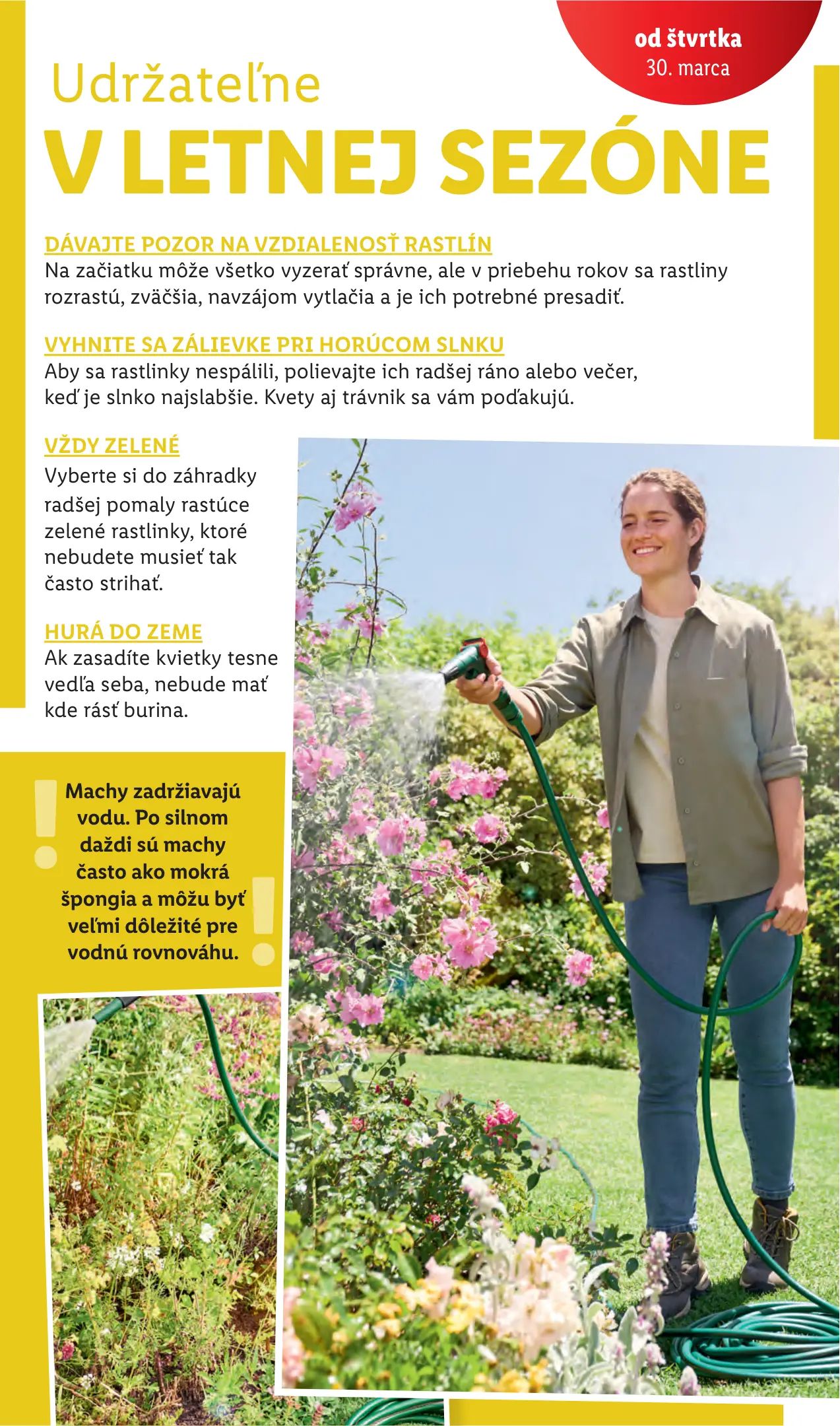 od štvrtka
30. marca

Udržateľne
V LETNEJ SEZÓNE

DÁVAJTE POZOR NA VZDIALENOSŤ RASTLÍN
Na začiatku môže všetko vyzerať správne, ale v priebehu rokov sa rastliny rozrastú, zväčšia, navzájom vytlačia a je ich potrebné presadiť.

VYHNITE SA ZÁLIEVKE PRI HORÚCOM SLNKU
Aby sa rastlinky nespálili, polievajte ich radšej ráno alebo večer, keď je slnko najslabšie. Kvety aj trávnik sa vám poďakujú.

VŽDY ZELENÉ
Vyberte si do záhradky radšej pomaly rastúce zelené rastlinky, ktoré nebudete musieť tak často strihať.

HURÁ DO ZEME
Ak zasadíte kvietky tesne vedľa seba, nebude mať kde rásť burina.

Machy zadržiavajú vodu. Po silnom daždi sú machy často ako mokrá špongia a môžu byť veľmi dôležité pre vodnú rovnováhu.